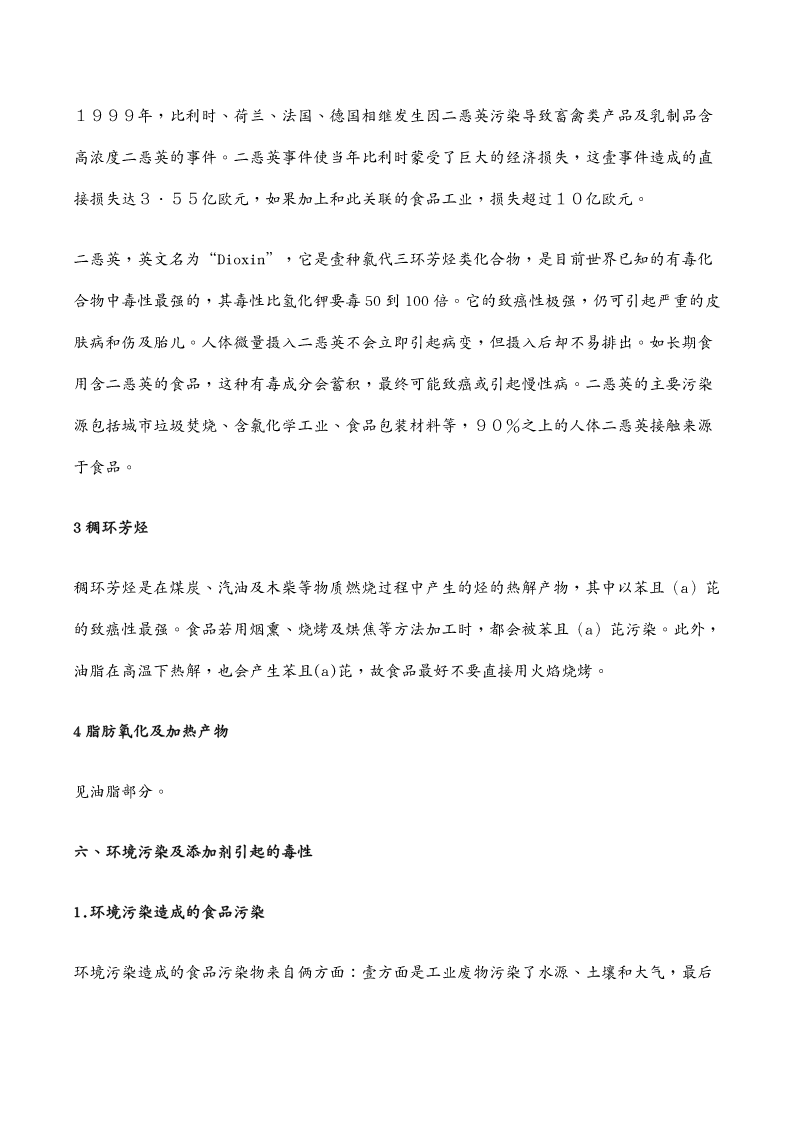 １９９９年，比利时、荷兰、法国、德国相继发生因二恶英污染导致畜禽类产品及乳制品含高浓度二恶英的事件。二恶英事件使当年比利时蒙受了巨大的经济损失，这壹事件造成的直接损失达３．５５亿欧元，如果加上和此关联的食品工业，损失超过１０亿欧元。

二恶英，英文名为“Dioxin”，它是壹种氯代三环芳烃类化合物，是目前世界已知的有毒化合物中毒性最强的，其毒性比氢化钾要毒 50 到 100 倍。它的致癌性极强，仍可引起严重的皮肤病和伤及胎儿。人体微量摄入二恶英不会立即引起病变，但摄入后却不易排出。如长期食用含二恶英的食品，这种有毒成分会蓄积，最终可能致癌或引起慢性病。二恶英的主要污染源包括城市垃圾焚烧、含氯化学工业、食品包装材料等，９０％之上的人体二恶英接触来源于食品。

3 稠环芳烃

稠环芳烃是在煤炭、汽油及木柴等物质燃烧过程中产生的烃的热解产物，其中以苯且（a）芘的致癌性最强。食品若用烟熏、烧烤及烘焦等方法加工时，都会被苯且（a）芘污染。此外，油脂在高温下热解，也会产生苯且(a)芘，故食品最好不要直接用火焰烧烤。

4 脂肪氧化及加热产物

见油脂部分。

六、环境污染及添加剂引起的毒性

1.环境污染造成的食品污染

环境污染造成的食品污染物来自俩方面：壹方面是工业废物污染了水源、土壤和大气，最后